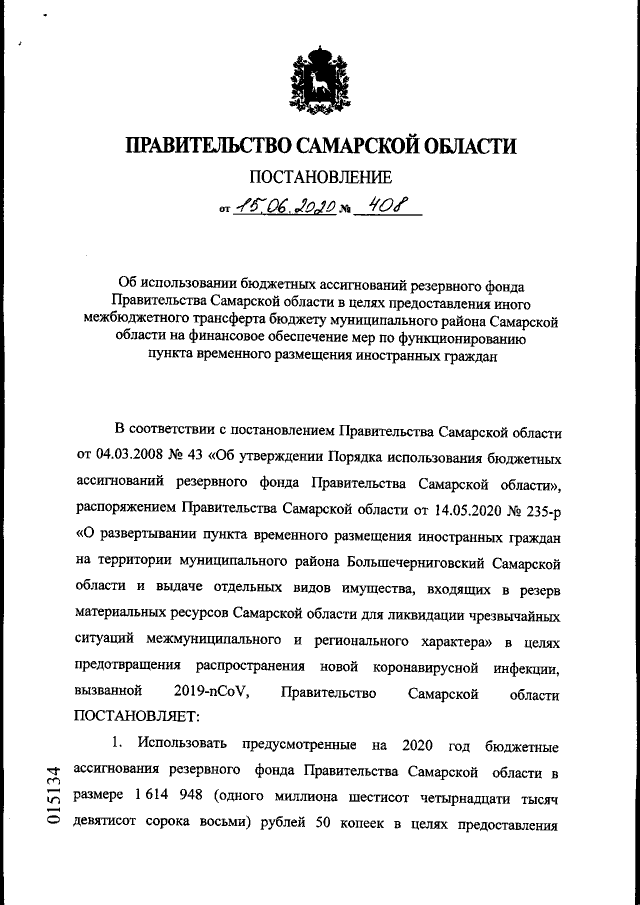 ПРАВИТЕЛЬСТВО САМАРСКОЙ ОБЛАСТИ

ПОСТАНОВЛЕНИЕ

от 15.06.2020 № 408

Об использовании бюджетных ассигнований резервного фонда Правительства Самарской области в целях предоставления иного межбюджетного трансферта бюджету муниципального района Самарской области на финансовое обеспечение мер по функционированию пункта временного размещения иностранных граждан

В соответствии с постановлением Правительства Самарской области от 04.03.2008 № 43 «Об утверждении Порядка использования бюджетных ассигнований резервного фонда Правительства Самарской области», распоряжением Правительства Самарской области от 14.05.2020 № 235-р «О развертывании пункта временного размещения иностранных граждан на территории муниципального района Большечерниговский Самарской области и выдаче отдельных видов имущества, входящих в резерв материальных ресурсов Самарской области для ликвидации чрезвычайных ситуаций межмуниципального и регионального характера» в целях предотвращения распространения новой коронавирусной инфекции, вызванной 2019-nCoV, Правительство Самарской области ПОСТАНОВЛЯЕТ:

1. Использовать предусмотренные на 2020 год бюджетные ассигнования резервного фонда Правительства Самарской области в размере 1 614 948 (одного миллиона шестисот четырнадцати тысяч девятисот сорока восьми) рублей 50 копеек в целях предоставления

015134